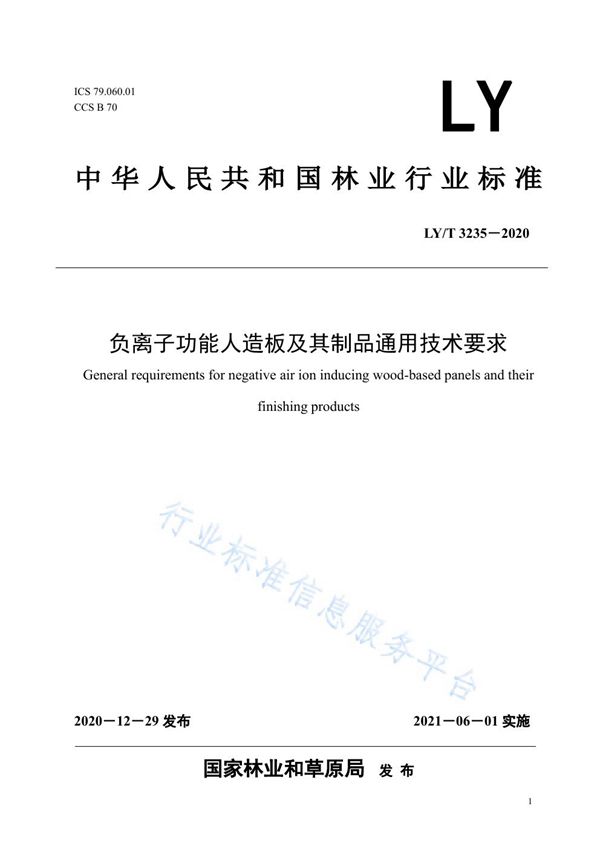 ICS 79.060.01
CCS B 70

LY

中华人民共和国林业行业标准

LY/T 3235—2020

负离子功能人造板及其制品通用技术要求

General requirements for negative air ion inducing wood-based panels and their finishing products

行业标准信息服务平台

2020—12—29 发布

2021—06—01 实施

国家林业和草原局 发布

1